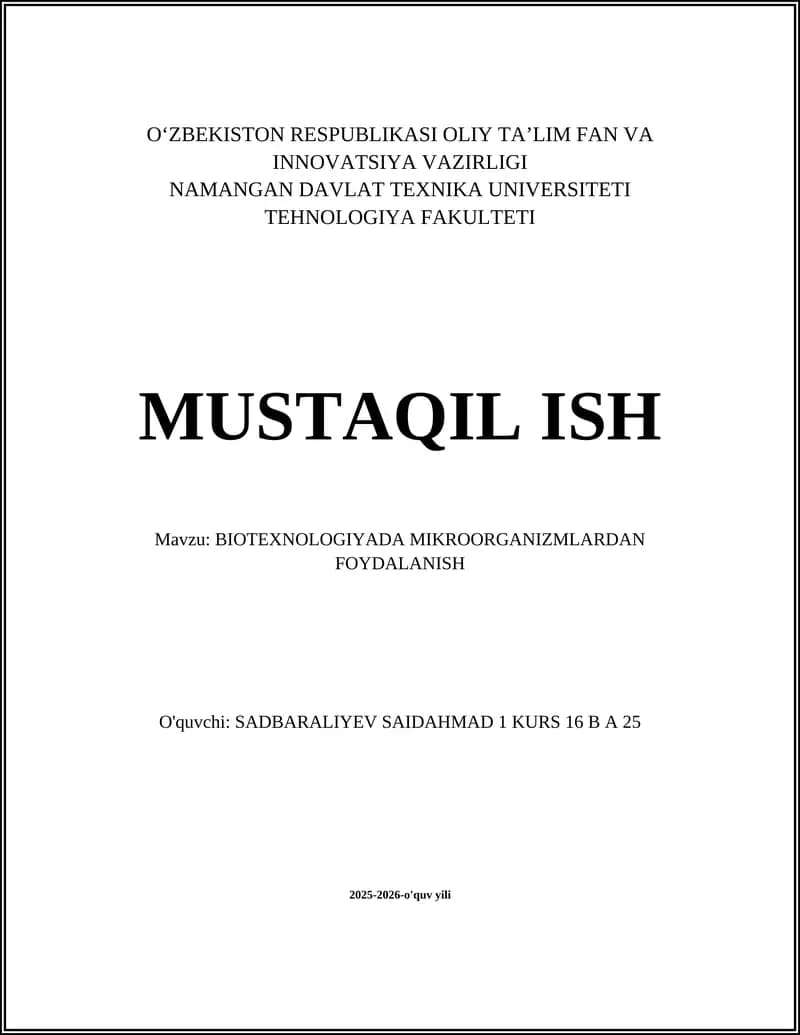 O‘ZBEKISTON RESPUBLIKASI OLIY TA’LIM FAN VA INNOVATSIYA VAZIRLIGI
NAMANGAN DAVLAT TEXNIKA UNIVERSITETI
TEHNOLOGIYA FAKULTETI

MUSTAQIL ISH

Mavzu: BIOTEXNOLOGIYADA MIKROORGANIZMLARDAN FOYDALANISH

O'quvchi: SADBARALIYEV SAIDAHMAD 1 KURS 16 B A 25

2025-2026-o'quv yili